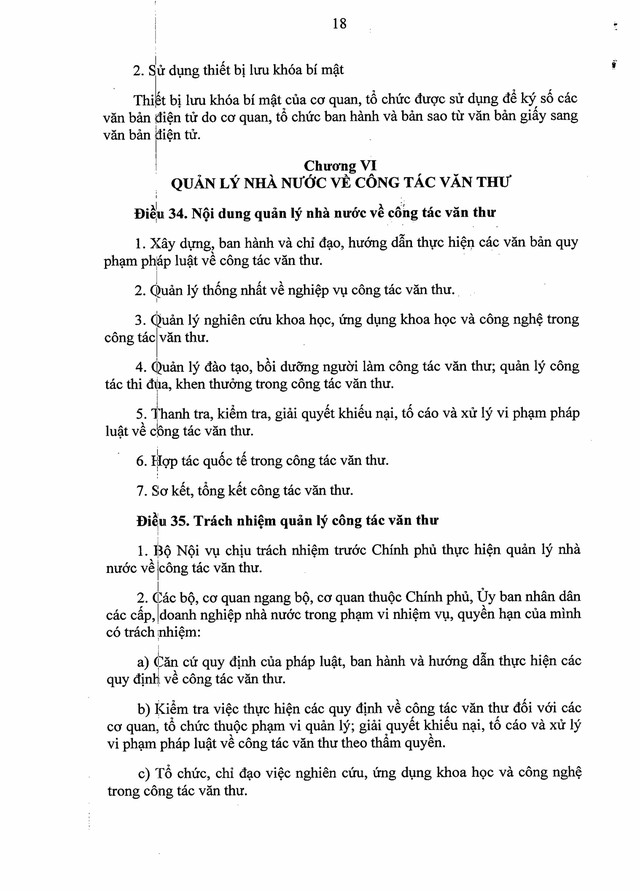 18

2. Sử dụng thiết bị lưu khóa bí mật

Thiết bị lưu khóa bí mật của cơ quan, tổ chức được sử dụng để ký số các văn bản điện tử do cơ quan, tổ chức ban hành và bản sao từ văn bản giấy sang văn bản điện tử.

Chương VI
QUẢN LÝ NHÀ NƯỚC VỀ CÔNG TÁC VĂN THƯ

Điều 34. Nội dung quản lý nhà nước về công tác văn thư

1. Xây dựng, ban hành và chỉ đạo, hướng dẫn thực hiện các văn bản quy phạm pháp luật về công tác văn thư.

2. Quản lý thống nhất về nghiệp vụ công tác văn thư.

3. Quản lý nghiên cứu khoa học, ứng dụng khoa học và công nghệ trong công tác văn thư.

4. Quản lý đào tạo, bồi dưỡng người làm công tác văn thư; quản lý công tác thi đua, khen thưởng trong công tác văn thư.

5. Thanh tra, kiểm tra, giải quyết khiếu nại, tố cáo và xử lý vi phạm pháp luật về công tác văn thư.

6. Hợp tác quốc tế trong công tác văn thư.

7. Sơ kết, tổng kết công tác văn thư.

Điều 35. Trách nhiệm quản lý công tác văn thư

1. Bộ Nội vụ chịu trách nhiệm trước Chính phủ thực hiện quản lý nhà nước về công tác văn thư.

2. Các bộ, cơ quan ngang bộ, cơ quan thuộc Chính phủ, Ủy ban nhân dân các cấp, doanh nghiệp nhà nước trong phạm vi nhiệm vụ, quyền hạn của mình có trách nhiệm:

a) Căn cứ quy định của pháp luật, ban hành và hướng dẫn thực hiện các quy định về công tác văn thư.

b) Kiểm tra việc thực hiện các quy định về công tác văn thư đối với các cơ quan, tổ chức thuộc phạm vi quản lý; giải quyết khiếu nại, tố cáo và xử lý vi phạm pháp luật về công tác văn thư theo thẩm quyền.

c) Tổ chức, chỉ đạo việc nghiên cứu, ứng dụng khoa học và công nghệ trong công tác văn thư.